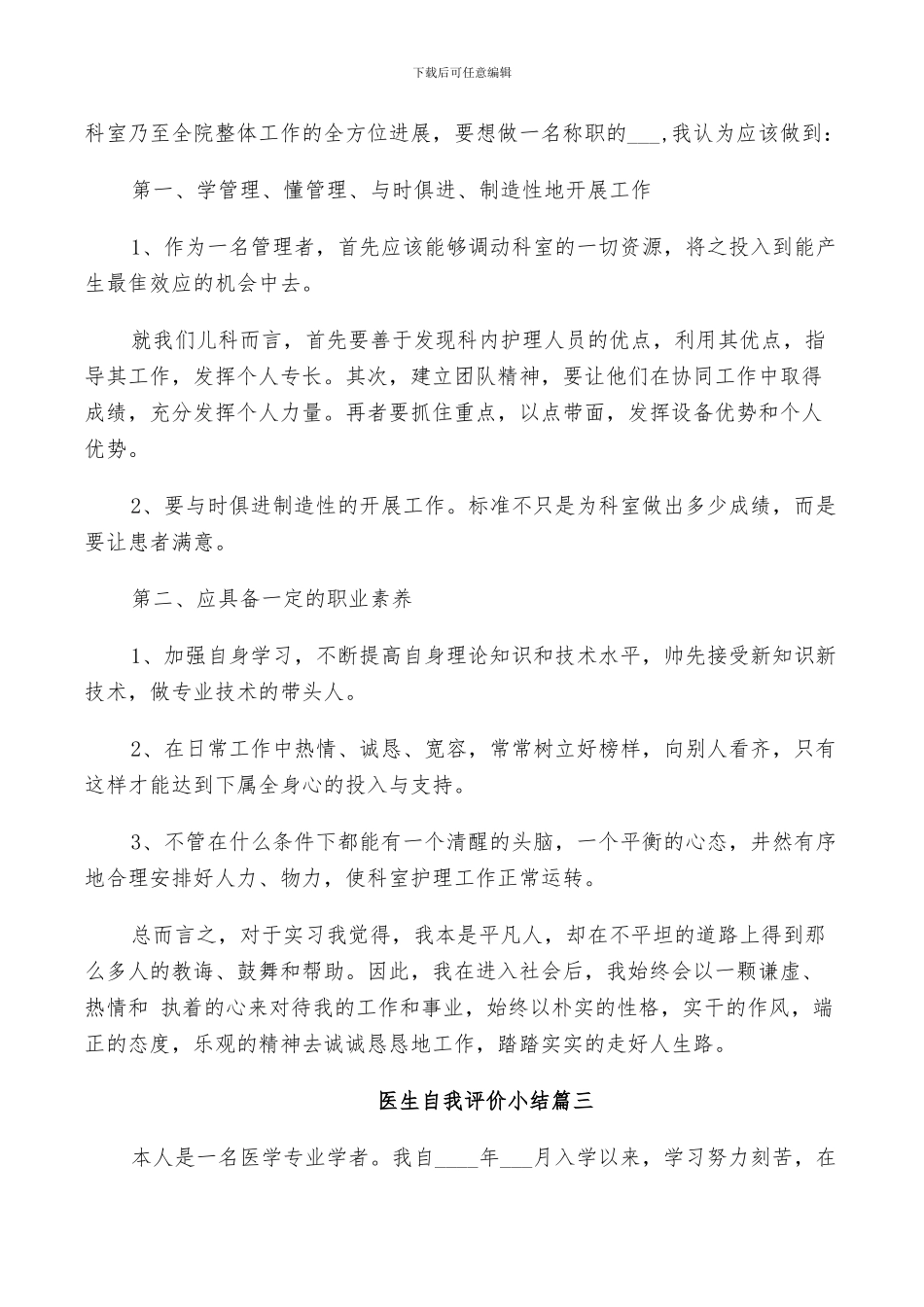 下载后可任意编辑

科室乃至全院整体工作的全方位进展，要想做一名称职的___,我认为应该做到：

第一、学管理、懂管理、与时俱进、制造性地开展工作

1、作为一名管理者，首先应该能够调动科室的一切资源，将之投入到能产生最佳效应的机会中去。

就我们儿科而言，首先要善于发现科内护理人员的优点，利用其优点，指导其工作，发挥个人专长。其次，建立团队精神，要让他们在协同工作中取得成绩，充分发挥个人力量。再者要抓住重点，以点带面，发挥设备优势和个人优势。

2、要与时俱进制造性的开展工作。标准不只是为科室做出多少成绩，而是要让患者满意。

第二、应具备一定的职业素养

1、加强自身学习，不断提高自身理论知识和技术水平，帅先接受新知识新技术，做专业技术的带头人。

2、在日常工作中热情、诚恳、宽容，常常树立好榜样，向别人看齐，只有这样才能达到下属全身心的投入与支持。

3、不管在什么条件下都能有一个清醒的头脑，一个平衡的心态，井然有序地合理安排好人力、物力，使科室护理工作正常运转。

总而言之，对于实习我觉得，我本是平凡人，却在不平坦的道路上得到那么多人的教诲、鼓舞和帮助。因此，我在进入社会后，我始终会以一颗谦虚、热情和 执着的心来对待我的工作和事业，始终以朴实的性格，实干的作风，端正的态度，乐观的精神去诚诚恳恳地工作，踏踏实实的走好人生路。

医生自我评价小结篇三

本人是一名医学专业学者。我自____年___月入学以来，学习努力刻苦，在